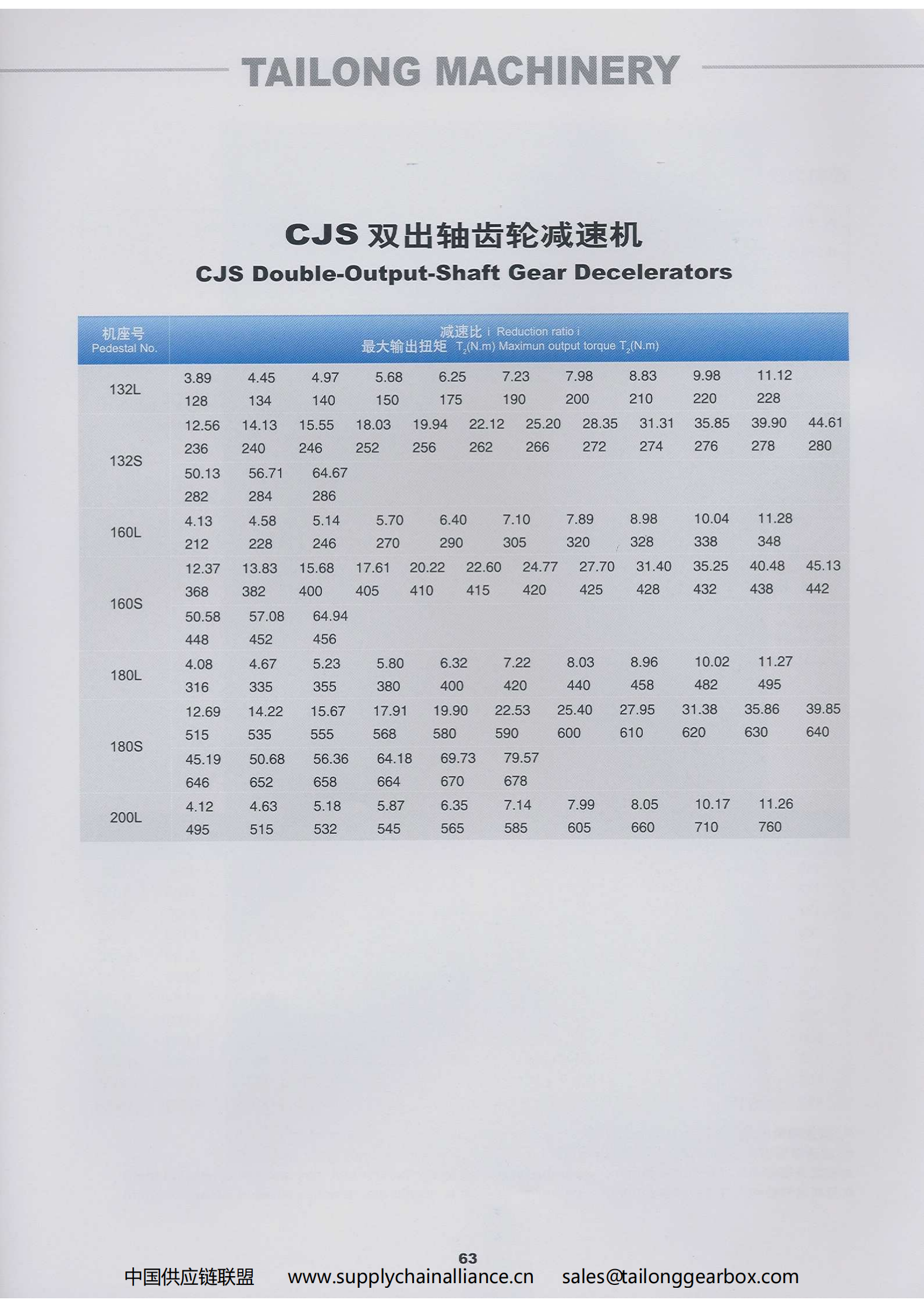 TAILONG MACHINERY

CJS 双出轴齿轮减速机

CJS Double-Output-Shaft Gear Decelerators

| 机座号 Pedestal No. | 减速比 i Reduction ratio i 最大输出扭矩 $T_2$(N.m) Maximun output torque $T_2$(N.m) | | | | | | | | | | | |
|---|---|---|---|---|---|---|---|---|---|---|---|---|
| 132L | 3.89 | 4.45 | 4.97 | 5.68 | 6.25 | 7.23 | 7.98 | 8.83 | 9.98 | 11.12 | | |
| | 128 | 134 | 140 | 150 | 175 | 190 | 200 | 210 | 220 | 228 | | |
| 132S | 12.56 | 14.13 | 15.55 | 18.03 | 19.94 | 22.12 | 25.20 | 28.35 | 31.31 | 35.85 | 39.90 | 44.61 |
| | 236 | 240 | 246 | 252 | 256 | 262 | 266 | 272 | 274 | 276 | 278 | 280 |
| | 50.13 | 56.71 | 64.67 | | | | | | | | | |
| | 282 | 284 | 286 | | | | | | | | | |
| 160L | 4.13 | 4.58 | 5.14 | 5.70 | 6.40 | 7.10 | 7.89 | 8.98 | 10.04 | 11.28 | | |
| | 212 | 228 | 246 | 270 | 290 | 305 | 320 | 328 | 338 | 348 | | |
| 160S | 12.37 | 13.83 | 15.68 | 17.61 | 20.22 | 22.60 | 24.77 | 27.70 | 31.40 | 35.25 | 40.48 | 45.13 |
| | 368 | 382 | 400 | 405 | 410 | 415 | 420 | 425 | 428 | 432 | 438 | 442 |
| | 50.58 | 57.08 | 64.94 | | | | | | | | | |
| | 448 | 452 | 456 | | | | | | | | | |
| 180L | 4.08 | 4.67 | 5.23 | 5.80 | 6.32 | 7.22 | 8.03 | 8.96 | 10.02 | 11.27 | | |
| | 316 | 335 | 355 | 380 | 400 | 420 | 440 | 458 | 482 | 495 | | |
| 180S | 12.69 | 14.22 | 15.67 | 17.91 | 19.90 | 22.53 | 25.40 | 27.95 | 31.38 | 35.86 | 39.85 | |
| | 515 | 535 | 555 | 568 | 580 | 590 | 600 | 610 | 620 | 630 | 640 | |
| | 45.19 | 50.68 | 56.36 | 64.18 | 69.73 | 79.57 | | | | | | |
| | 646 | 652 | 658 | 664 | 670 | 678 | | | | | | |
| 200L | 4.12 | 4.63 | 5.18 | 5.87 | 6.35 | 7.14 | 7.99 | 8.05 | 10.17 | 11.26 | | |
| | 495 | 515 | 532 | 545 | 565 | 585 | 605 | 660 | 710 | 760 | | |

63

中国供应链联盟 www.supplychainalliance.cn sales@tailonggearbox.com